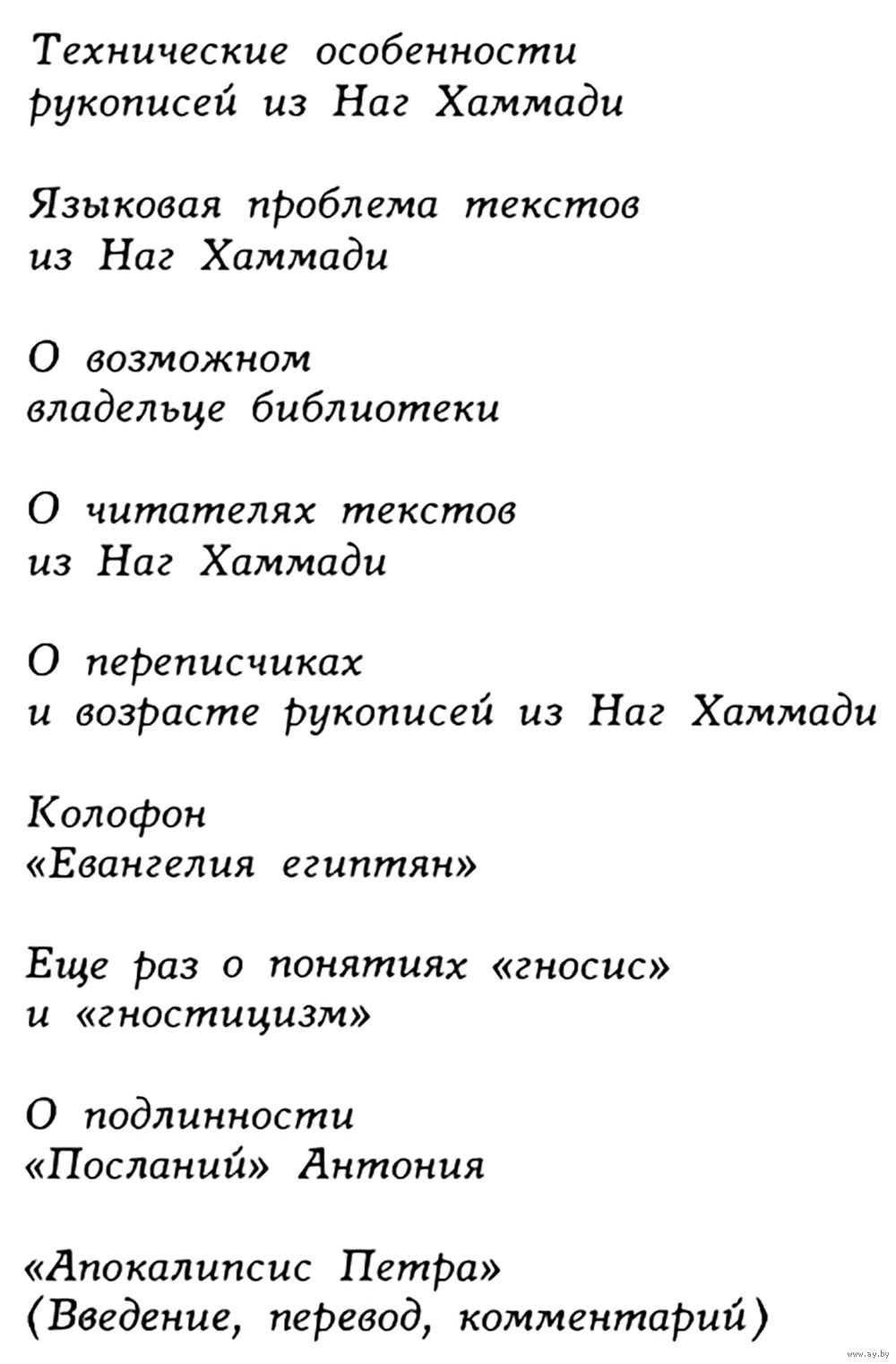 Технические особенности
рукописей из Наг Хаммади

Языковая проблема текстов
из Наг Хаммади

О возможном
владельце библиотеки

О читателях текстов
из Наг Хаммади

О переписчиках
и возрасте рукописей из Наг Хаммади

Колофон
«Евангелия египтян»

Еще раз о понятиях «гносис»
и «гностицизм»

О подлинности
«Посланий» Антония

«Апокалипсис Петра»
(Введение, перевод, комментарий)

www.ay.by